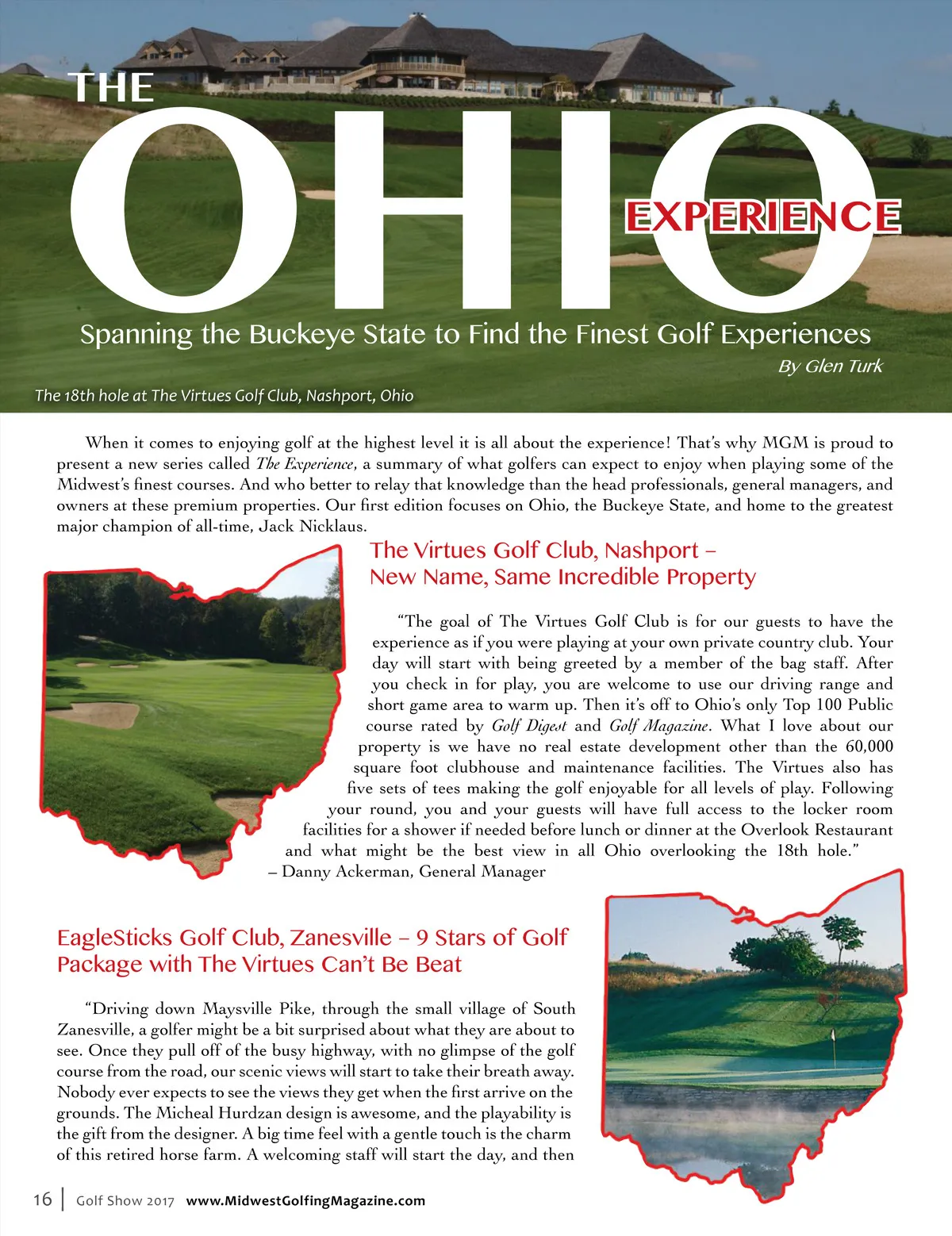 THE OHIO EXPERIENCE

Spanning the Buckeye State to Find the Finest Golf Experiences

By Glen Turk

The 18th hole at The Virtues Golf Club, Nashport, Ohio

When it comes to enjoying golf at the highest level it is all about the experience! That's why MGM is proud to present a new series called The Experience, a summary of what golfers can expect to enjoy when playing some of the Midwest's finest courses. And who better to relay that knowledge than the head professionals, general managers, and owners at these premium properties. Our first edition focuses on Ohio, the Buckeye State, and home to the greatest major champion of all-time, Jack Nicklaus.

The Virtues Golf Club, Nashport – New Name, Same Incredible Property

"The goal of The Virtues Golf Club is for our guests to have the experience as if you were playing at your own private country club. Your day will start with being greeted by a member of the bag staff. After you check in for play, you are welcome to use our driving range and short game area to warm up. Then it's off to Ohio's only Top 100 Public course rated by Golf Digest and Golf Magazine. What I love about our property is we have no real estate development other than the 60,000 square foot clubhouse and maintenance facilities. The Virtues also has five sets of tees making the golf enjoyable for all levels of play. Following your round, you and your guests will have full access to the locker room facilities for a shower if needed before lunch or dinner at the Overlook Restaurant and what might be the best view in all Ohio overlooking the 18th hole."
– Danny Ackerman, General Manager

EagleSticks Golf Club, Zanesville – 9 Stars of Golf Package with The Virtues Can't Be Beat

"Driving down Maysville Pike, through the small village of South Zanesville, a golfer might be a bit surprised about what they are about to see. Once they pull off of the busy highway, with no glimpse of the golf course from the road, our scenic views will start to take their breath away. Nobody ever expects to see the views they get when the first arrive on the grounds. The Micheal Hurdzan design is awesome, and the playability is the gift from the designer. A big time feel with a gentle touch is the charm of this retired horse farm. A welcoming staff will start the day, and then

16 | Golf Show 2017 www.MidwestGolfingMagazine.com